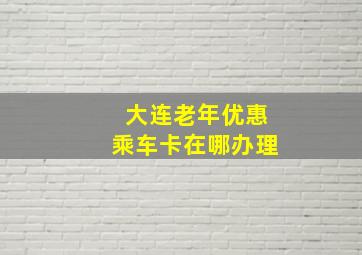 大连老年优惠
乘车卡在哪办理